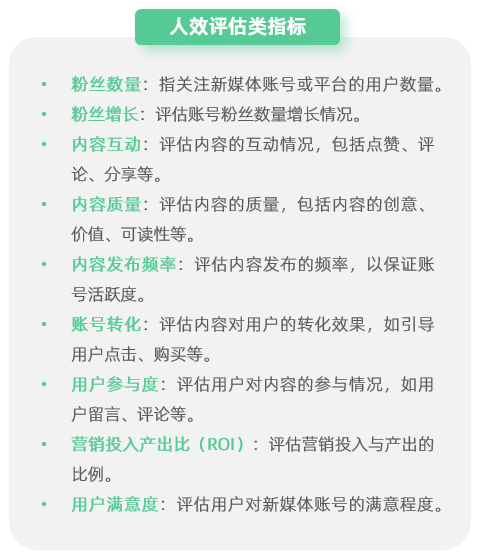 人效评估类指标

• 粉丝数量：指关注新媒体账号或平台的用户数量。
• 粉丝增长：评估账号粉丝数量增长情况。
• 内容互动：评估内容的互动情况，包括点赞、评论、分享等。
• 内容质量：评估内容的质量，包括内容的创意、价值、可读性等。
• 内容发布频率：评估内容发布的频率，以保证账号活跃度。
• 账号转化：评估内容对用户的转化效果，如引导用户点击、购买等。
• 用户参与度：评估用户对内容的参与情况，如用户留言、评论等。
• 营销投入产出比（ROI）：评估营销投入与产出的比例。
• 用户满意度：评估用户对新媒体账号的满意程度。